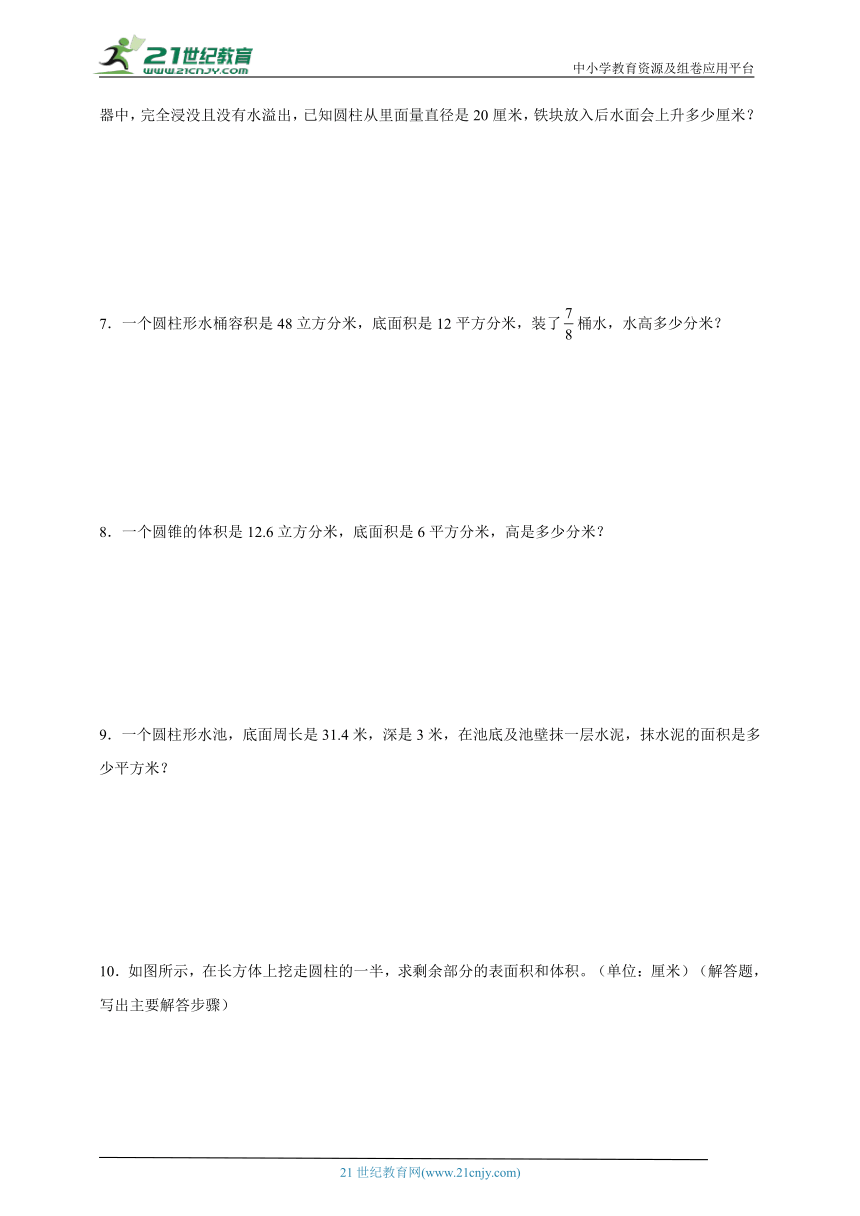 21世纪教育
www.21cnjy.com
中小学教育资源及组卷应用平台

器中，完全浸没且没有水溢出，已知圆柱从里面量直径是 20 厘米，铁块放入后水面会上升多少厘米？

7．一个圆柱形水桶容积是 48 立方分米，底面积是 12 平方分米，装了$\frac{7}{8}$桶水，水高多少分米？

8．一个圆锥的体积是 12.6 立方分米，底面积是 6 平方分米，高是多少分米？

9．一个圆柱形水池，底面周长是 31.4 米，深是 3 米，在池底及池壁抹一层水泥，抹水泥的面积是多少平方米？

10．如图所示，在长方体上挖走圆柱的一半，求剩余部分的表面积和体积。（单位：厘米）（解答题，写出主要解答步骤）

21 世纪教育网(www.21cnjy.com)